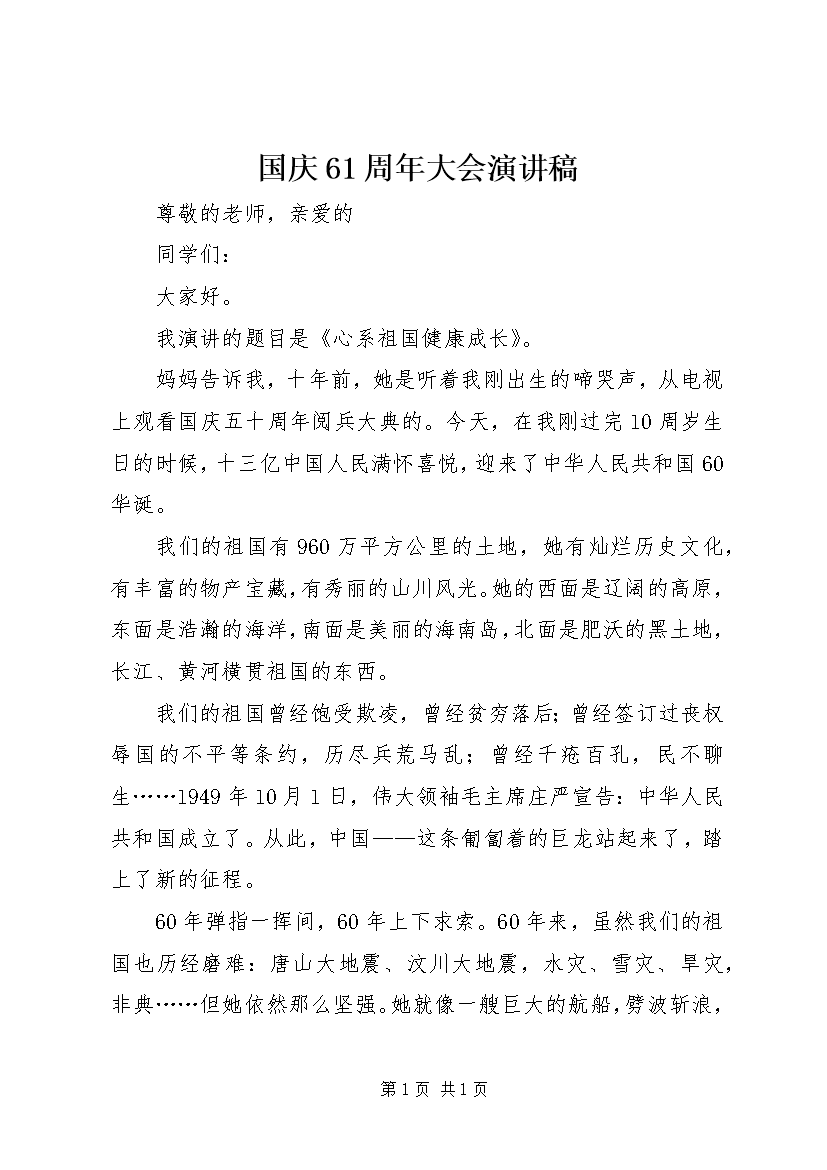 国庆61周年大会演讲稿

尊敬的老师，亲爱的

同学们：

大家好。

我演讲的题目是《心系祖国健康成长》。

妈妈告诉我，十年前，她是听着我刚出生的啼哭声，从电视上观看国庆五十周年阅兵大典的。今天，在我刚过完10周岁生日的时候，十三亿中国人民满怀喜悦，迎来了中华人民共和国60华诞。

我们的祖国有960万平方公里的土地，她有灿烂历史文化，有丰富的物产宝藏，有秀丽的山川风光。她的西面是辽阔的高原，东面是浩瀚的海洋，南面是美丽的海南岛，北面是肥沃的黑土地，长江、黄河横贯祖国的东西。

我们的祖国曾经饱受欺凌，曾经贫穷落后；曾经签订过丧权辱国的不平等条约，历尽兵荒马乱；曾经千疮百孔，民不聊生……1949年10月1日，伟大领袖毛主席庄严宣告：中华人民共和国成立了。从此，中国——这条匍匐着的巨龙站起来了，踏上了新的征程。

60年弹指一挥间，60年上下求索。60年来，虽然我们的祖国也历经磨难：唐山大地震、汶川大地震，水灾、雪灾、旱灾，非典……但她依然那么坚强。她就像一艘巨大的航船，劈波斩浪，

第1页 共1页